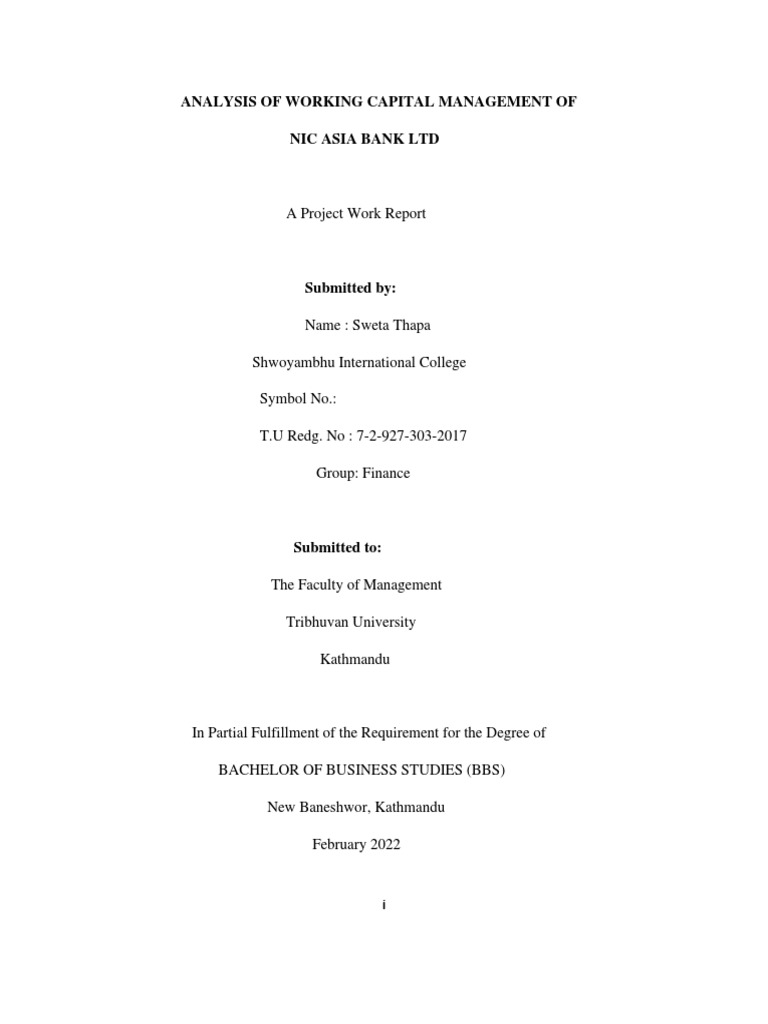 ANALYSIS OF WORKING CAPITAL MANAGEMENT OF

NIC ASIA BANK LTD

A Project Work Report

Submitted by:

Name : Sweta Thapa

Shwoyambhu International College

Symbol No.:

T.U Redg. No : 7-2-927-303-2017

Group: Finance

Submitted to:

The Faculty of Management

Tribhuvan University

Kathmandu

In Partial Fulfillment of the Requirement for the Degree of

BACHELOR OF BUSINESS STUDIES (BBS)

New Baneshwor, Kathmandu

February 2022

i